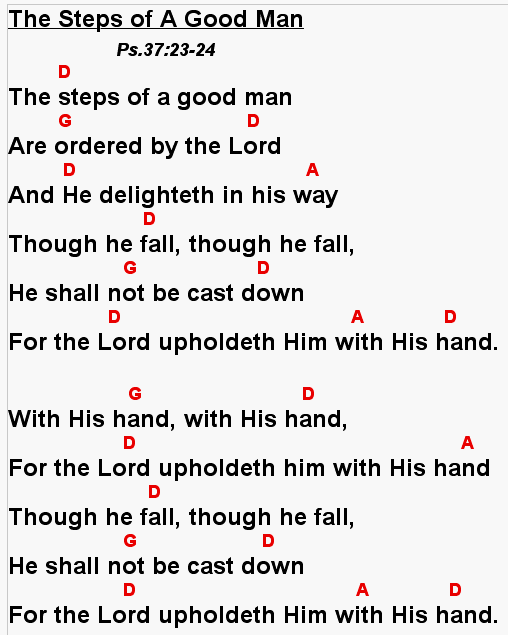 The Steps of A Good Man

Ps.37:23-24

D
The steps of a good man
G D
Are ordered by the Lord
D A
And He delighteth in his way
D
Though he fall, though he fall,
G D
He shall not be cast down
D A D
For the Lord upholdeth Him with His hand.

G D
With His hand, with His hand,
D A
For the Lord upholdeth him with His hand
D
Though he fall, though he fall,
G D
He shall not be cast down
D A D
For the Lord upholdeth Him with His hand.